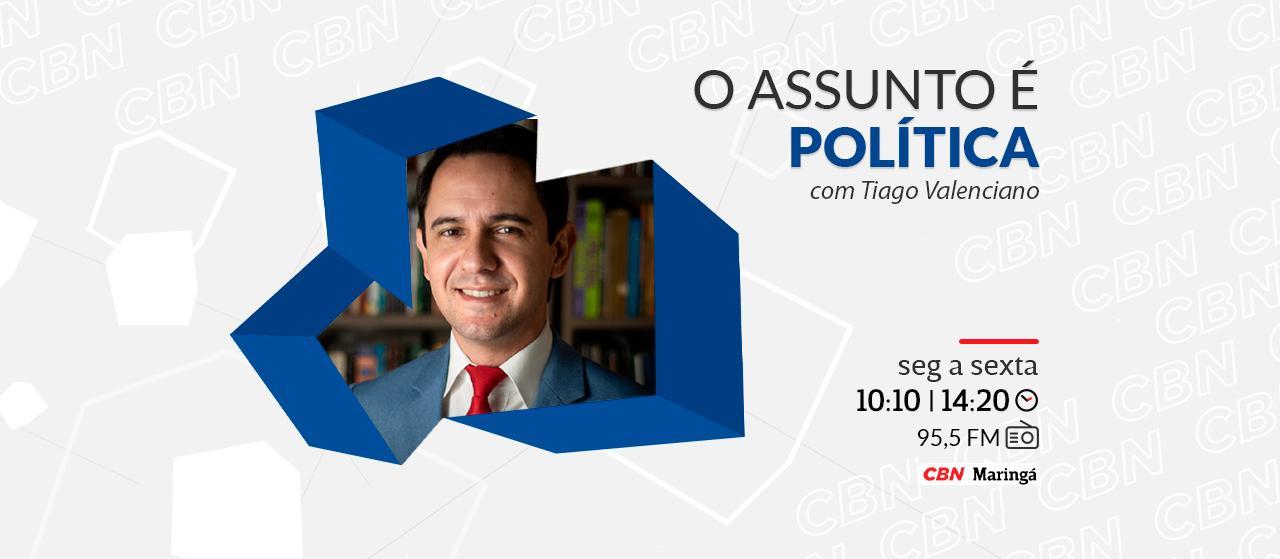 O ASSUNTO É
POLÍTICA
com Tiago Valenciano

seg a sexta
10:10 | 14:20
95,5 FM
CBN Maringá